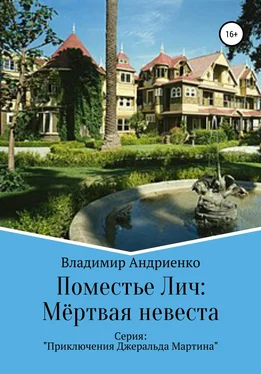 16+

Владимир Андриенко

Поместье Лич: Мёртвая невеста

Серия: "Приключения Джеральда Мартина"